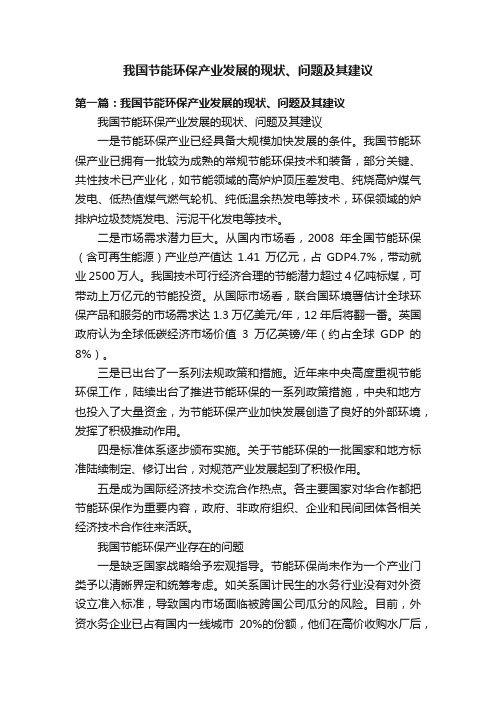 我国节能环保产业发展的现状、问题及其建议

第一篇：我国节能环保产业发展的现状、问题及其建议

我国节能环保产业发展的现状、问题及其建议

一是节能环保产业已经具备大规模加快发展的条件。我国节能环保产业已拥有一批较为成熟的常规节能环保技术和装备，部分关键、共性技术已产业化，如节能领域的高炉炉顶压差发电、纯烧高炉煤气发电、低热值煤气燃气轮机、纯低温余热发电等技术，环保领域的炉排炉垃圾焚烧发电、污泥干化发电等技术。

二是市场需求潜力巨大。从国内市场看，2008 年全国节能环保（含可再生能源）产业总产值达 1.41 万亿元，占 GDP4.7%，带动就业 2500 万人。我国技术可行经济合理的节能潜力超过 4 亿吨标煤，可带动上万亿元的节能投资。从国际市场看，联合国环境署估计全球环保产品和服务的市场需求达 1.3 万亿美元/年，12 年后将翻一番。英国政府认为全球低碳经济市场价值 3 万亿英镑/年（约占全球 GDP 的 8%）。

三是已出台了一系列法规政策和措施。近年来中央高度重视节能环保工作，陆续出台了推进节能环保的一系列政策措施，中央和地方也投入了大量资金，为节能环保产业加快发展创造了良好的外部环境，发挥了积极推动作用。

四是标准体系逐步颁布实施。关于节能环保的一批国家和地方标准陆续制定、修订出台，对规范产业发展起到了积极作用。

五是成为国际经济技术交流合作热点。各主要国家对华合作都把节能环保作为重要内容，政府、非政府组织、企业和民间团体各相关经济技术合作往来活跃。

我国节能环保产业存在的问题

一是缺乏国家战略给予宏观指导。节能环保尚未作为一个产业门类予以清晰界定和统筹考虑。如关系国计民生的水务行业没有对外资设立准入标准，导致国内市场面临被跨国公司瓜分的风险。目前，外资水务企业已占有国内一线城市 20%的份额，他们在高价收购水厂后，